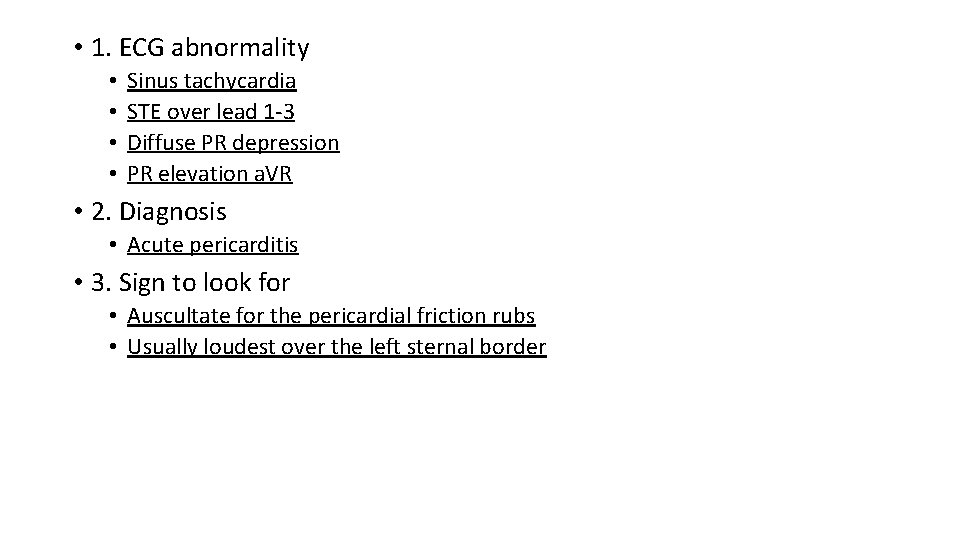 • 1. ECG abnormality
• Sinus tachycardia
• STE over lead 1-3
• Diffuse PR depression
• PR elevation aVR

• 2. Diagnosis
• Acute pericarditis

• 3. Sign to look for
• Auscultate for the pericardial friction rubs
• Usually loudest over the left sternal border